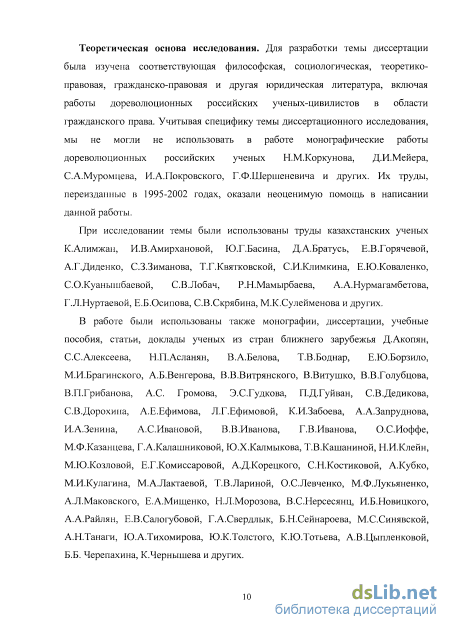 **Теоретическая основа исследования.** Для разработки темы диссертации была изучена соответствующая философская, социологическая, теоретико-правовая, гражданско-правовая и другая юридическая литература, включая работы дореволюционных российских ученых-цивилистов в области гражданского права. Учитывая специфику темы диссертационного исследования, мы не могли не использовать в работе монографические работы дореволюционных российских ученых Н.М.Коркунова, Д.И.Мейера, С.А.Муромцева, И.А.Покровского, Г.Ф.Шершеневича и других. Их труды, переизданные в 1995-2002 годах, оказали неоценимую помощь в написании данной работы.

При исследовании темы были использованы труды казахстанских ученых К.Алимжан, И.В.Амирхановой, Ю.Г.Басина, Д.А.Братусь, Е.В.Горячевой, А.Г.Диденко, С.З.Зиманова, Т.Г.Квятковской, С.И.Климкина, Е.Ю.Коваленко, С.О.Куанышбаевой, С.В.Лобач, Р.Н.Мамырбаева, А.А.Нурмагамбетова, Г.Л.Нуртаевой, Е.Б.Осипова, С.В.Скрябина, М.К.Сулейменова и других.

В работе были использованы также монографии, диссертации, учебные пособия, статьи, доклады ученых из стран ближнего зарубежья Д.Акопян, С.С.Алексеева, Н.П.Асланян, В.А.Белова, Т.В.Боднар, Е.Ю.Борзило, М.И.Брагинского, А.Б.Венгерова, В.В.Витрянского, В.Витушко, В.В.Голубцова, В.П.Грибанова, А.С. Громова, Э.С.Гудкова, П.Д.Гуйван, С.В.Дедикова, С.В.Дорохина, А.Е.Ефимова, Л.Г.Ефимовой, К.И.Забоева, А.А.Запруднова, И.А.Зенина, А.С.Ивановой, В.В.Иванова, Г.В.Иванова, О.С.Иоффе, М.Ф.Казанцева, Г.А.Калашниковой, Ю.Х.Калмыкова, Т.В.Кашаниной, Н.И.Клейн, М.Ю.Козловой, Е.Г.Комиссаровой, А.Д.Корецкого, С.Н.Костиковой, А.Кубко, М.И.Кулагина, М.А.Лактаевой, Т.В.Лариной, О.С.Левченко, М.Ф.Лукьяненко, А.Л.Маковского, Е.А.Мищенко, Н.Л.Морозова, В.С.Нерсесянц, И.Б.Новицкого, А.А.Райлян, Е.В.Салогубовой, Г.А.Свердлык, Б.Н.Сейнароева, М.С.Синявской, А.Н.Танаги, Ю.А.Тихомирова, Ю.К.Толстого, К.Ю.Тотьева, А.В.Цыпленковой, Б.Б. Черепахина, К.Чернышева и других.

10

dsLib.net
библиотека диссертаций